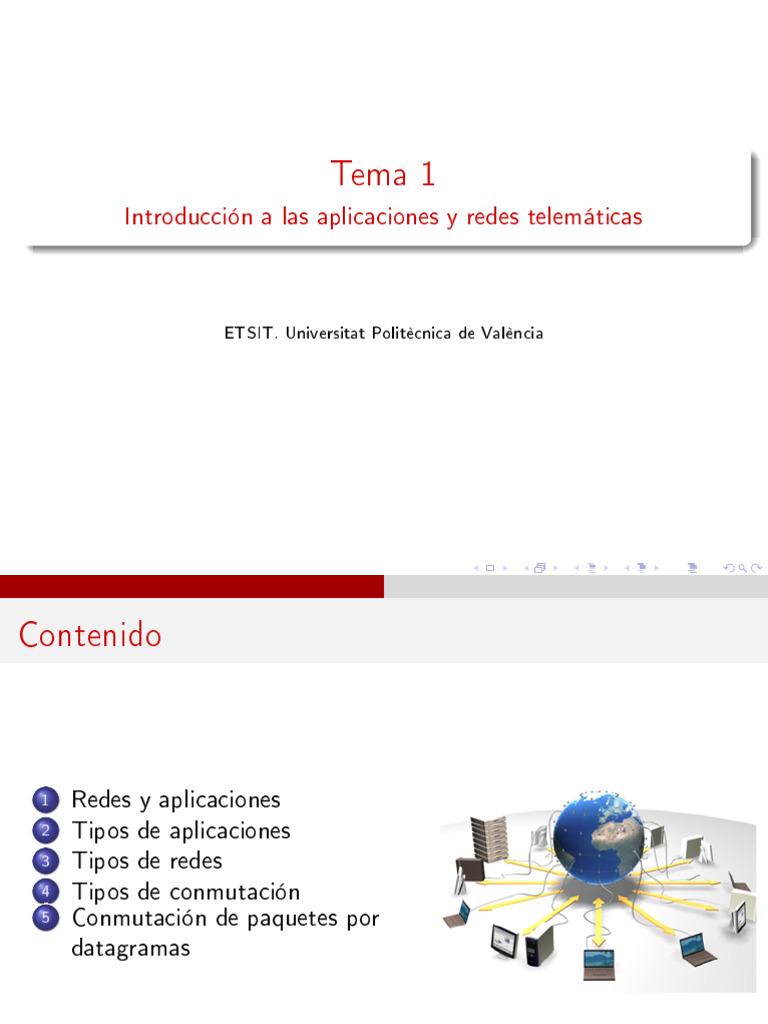 Tema 1

Introducción a las aplicaciones y redes telemáticas

ETSIT. Universitat Politècnica de València

Contenido

1 Redes y aplicaciones
2 Tipos de aplicaciones
3 Tipos de redes
4 Tipos de conmutación
5 Conmutación de paquetes por datagramas